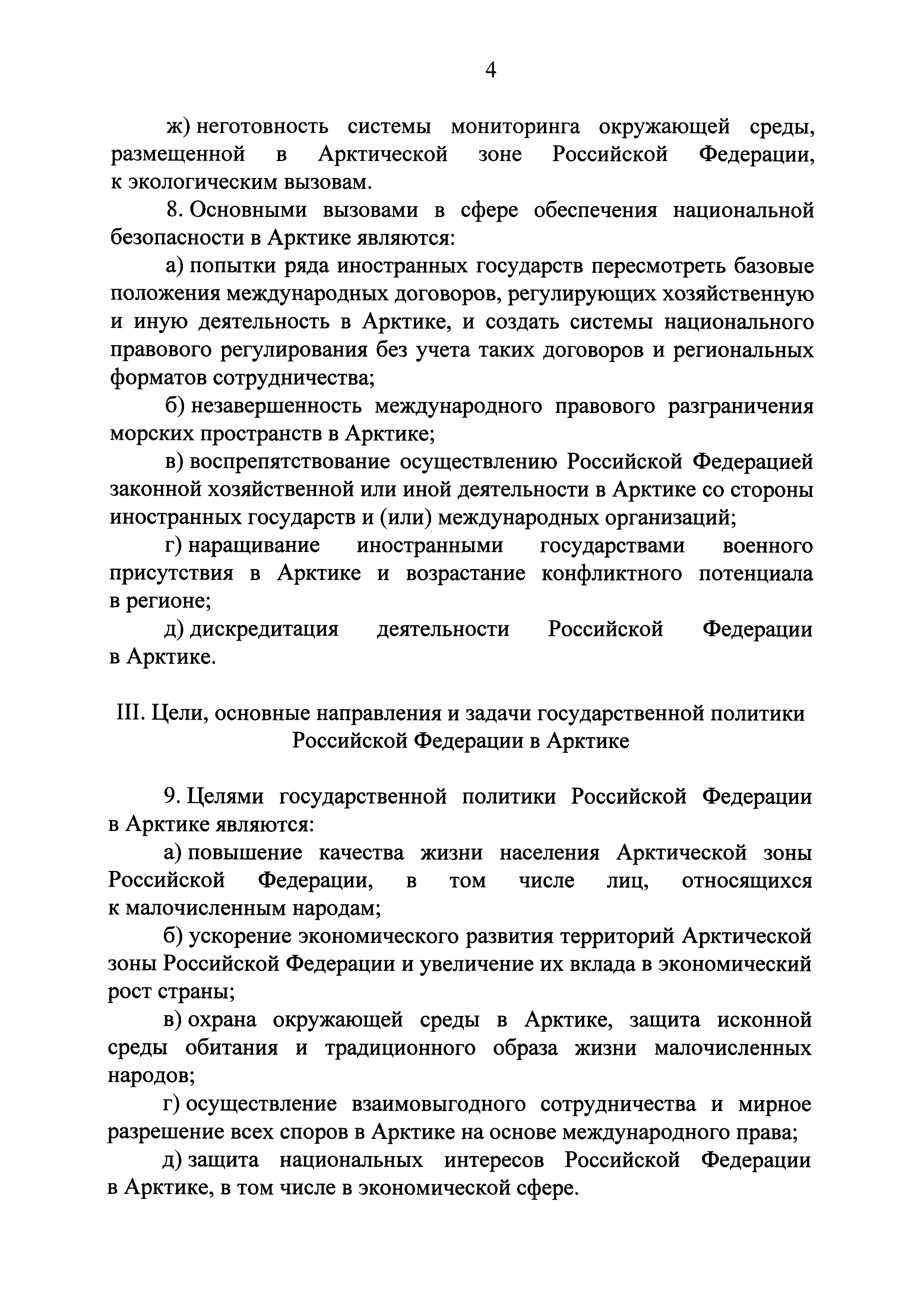 4

ж) неготовность системы мониторинга окружающей среды, размещенной в Арктической зоне Российской Федерации, к экологическим вызовам.

8. Основными вызовами в сфере обеспечения национальной безопасности в Арктике являются:

а) попытки ряда иностранных государств пересмотреть базовые положения международных договоров, регулирующих хозяйственную и иную деятельность в Арктике, и создать системы национального правового регулирования без учета таких договоров и региональных форматов сотрудничества;

б) незавершенность международного правового разграничения морских пространств в Арктике;

в) воспрепятствование осуществлению Российской Федерацией законной хозяйственной или иной деятельности в Арктике со стороны иностранных государств и (или) международных организаций;

г) наращивание иностранными государствами военного присутствия в Арктике и возрастание конфликтного потенциала в регионе;

д) дискредитация деятельности Российской Федерации в Арктике.

III. Цели, основные направления и задачи государственной политики Российской Федерации в Арктике

9. Целями государственной политики Российской Федерации в Арктике являются:

а) повышение качества жизни населения Арктической зоны Российской Федерации, в том числе лиц, относящихся к малочисленным народам;

б) ускорение экономического развития территорий Арктической зоны Российской Федерации и увеличение их вклада в экономический рост страны;

в) охрана окружающей среды в Арктике, защита исконной среды обитания и традиционного образа жизни малочисленных народов;

г) осуществление взаимовыгодного сотрудничества и мирное разрешение всех споров в Арктике на основе международного права;

д) защита национальных интересов Российской Федерации в Арктике, в том числе в экономической сфере.